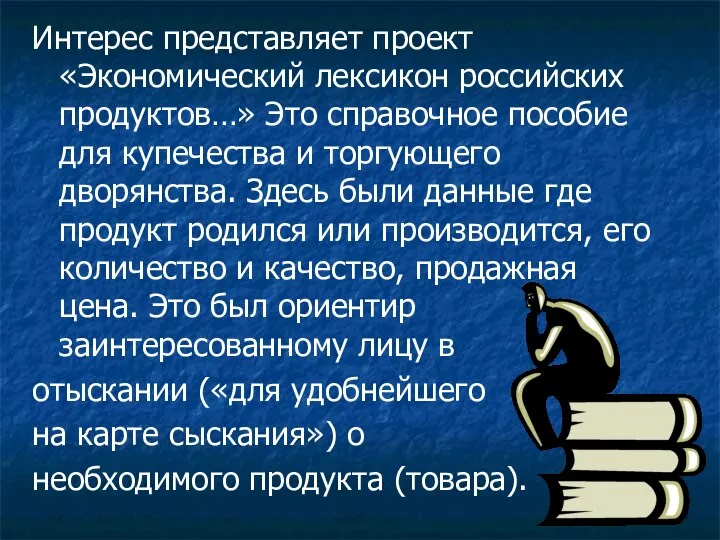 Интерес представляет проект «Экономический лексикон российских продуктов…» Это справочное пособие для купечества и торгующего дворянства. Здесь были данные где продукт родился или производится, его количество и качество, продажная цена. Это был ориентир заинтересованному лицу в отыскании («для удобнейшего на карте сыскания») о необходимого продукта (товара).